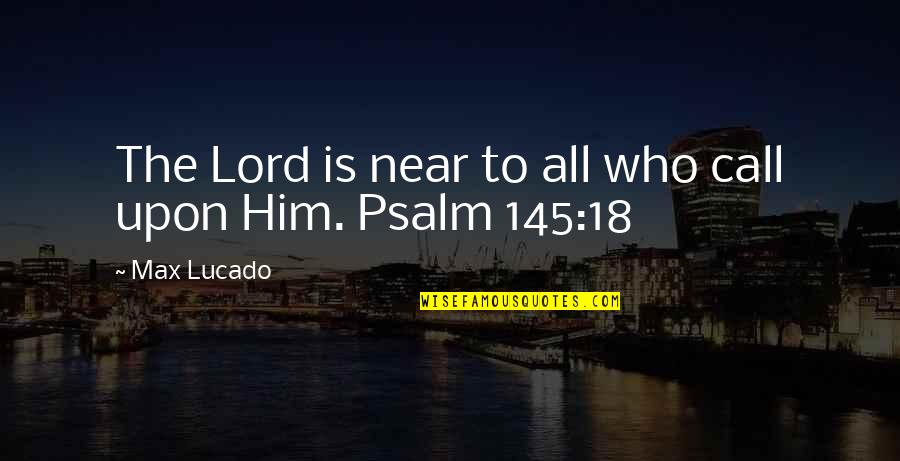 The Lord is near to all who call upon Him. Psalm 145:18

~ Max Lucado

WISEFAMOUSQUOTES.COM